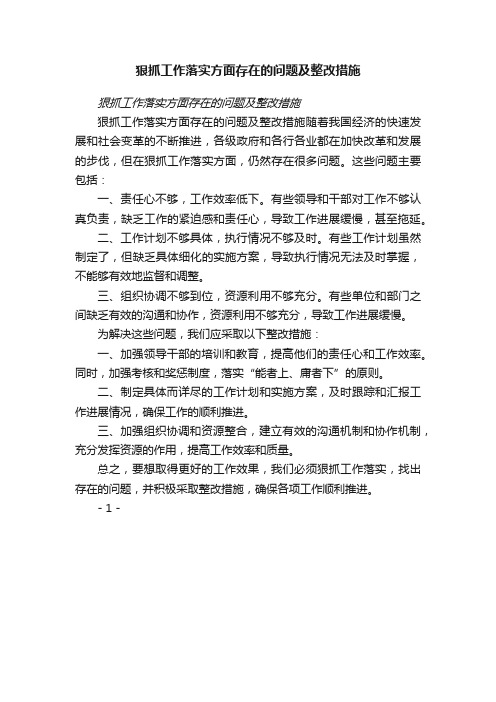 狠抓工作落实方面存在的问题及整改措施

狠抓工作落实方面存在的问题及整改措施

狠抓工作落实方面存在的问题及整改措施随着我国经济的快速发展和社会变革的不断推进，各级政府和各行各业都在加快改革和发展的步伐，但在狠抓工作落实方面，仍然存在很多问题。这些问题主要包括：

一、责任心不够，工作效率低下。有些领导和干部对工作不够认真负责，缺乏工作的紧迫感和责任心，导致工作进展缓慢，甚至拖延。

二、工作计划不够具体，执行情况不够及时。有些工作计划虽然制定了，但缺乏具体细化的实施方案，导致执行情况无法及时掌握，不能够有效地监督和调整。

三、组织协调不够到位，资源利用不够充分。有些单位和部门之间缺乏有效的沟通和协作，资源利用不够充分，导致工作进展缓慢。

为解决这些问题，我们应采取以下整改措施：

一、加强领导干部的培训和教育，提高他们的责任心和工作效率。同时，加强考核和奖惩制度，落实“能者上、庸者下”的原则。

二、制定具体而详尽的工作计划和实施方案，及时跟踪和汇报工作进展情况，确保工作的顺利推进。

三、加强组织协调和资源整合，建立有效的沟通机制和协作机制，充分发挥资源的作用，提高工作效率和质量。

总之，要想取得更好的工作效果，我们必须狠抓工作落实，找出存在的问题，并积极采取整改措施，确保各项工作顺利推进。

- 1 -